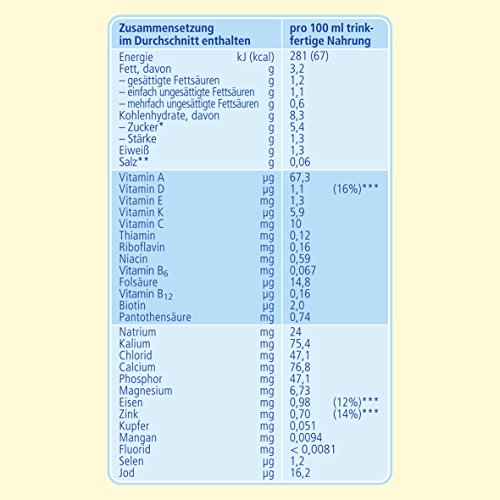 | Zusammensetzung im Durchschnitt enthalten | | pro 100 ml trinkfertige Nahrung |
|---|---|---|
| Energie | kJ (kcal) | 281 (67) |
| Fett, davon | g | 3,2 |
| – gesättigte Fettsäuren | g | 1,2 |
| – einfach ungesättigte Fettsäuren | g | 1,1 |
| – mehrfach ungesättigte Fettsäuren | g | 0,6 |
| Kohlenhydrate, davon | g | 8,3 |
| – Zucker* | g | 5,4 |
| – Stärke | g | 1,3 |
| Eiweiß | g | 1,3 |
| Salz** | g | 0,06 |
| Vitamin A | µg | 67,3 |
| Vitamin D | µg | 1,1 (16%)*** |
| Vitamin E | mg | 1,3 |
| Vitamin K | µg | 5,9 |
| Vitamin C | mg | 10 |
| Thiamin | mg | 0,12 |
| Riboflavin | mg | 0,16 |
| Niacin | mg | 0,59 |
| Vitamin $B_6$ | mg | 0,067 |
| Folsäure | µg | 14,8 |
| Vitamin $B_{12}$ | µg | 0,16 |
| Biotin | µg | 2,0 |
| Pantothensäure | mg | 0,74 |
| Natrium | mg | 24 |
| Kalium | mg | 75,4 |
| Chlorid | mg | 47,1 |
| Calcium | mg | 76,8 |
| Phosphor | mg | 47,1 |
| Magnesium | mg | 6,73 |
| Eisen | mg | 0,98 (12%)*** |
| Zink | mg | 0,70 (14%)*** |
| Kupfer | mg | 0,051 |
| Mangan | mg | 0,0094 |
| Fluorid | mg | < 0,0081 |
| Selen | µg | 1,2 |
| Jod | µg | 16,2 |